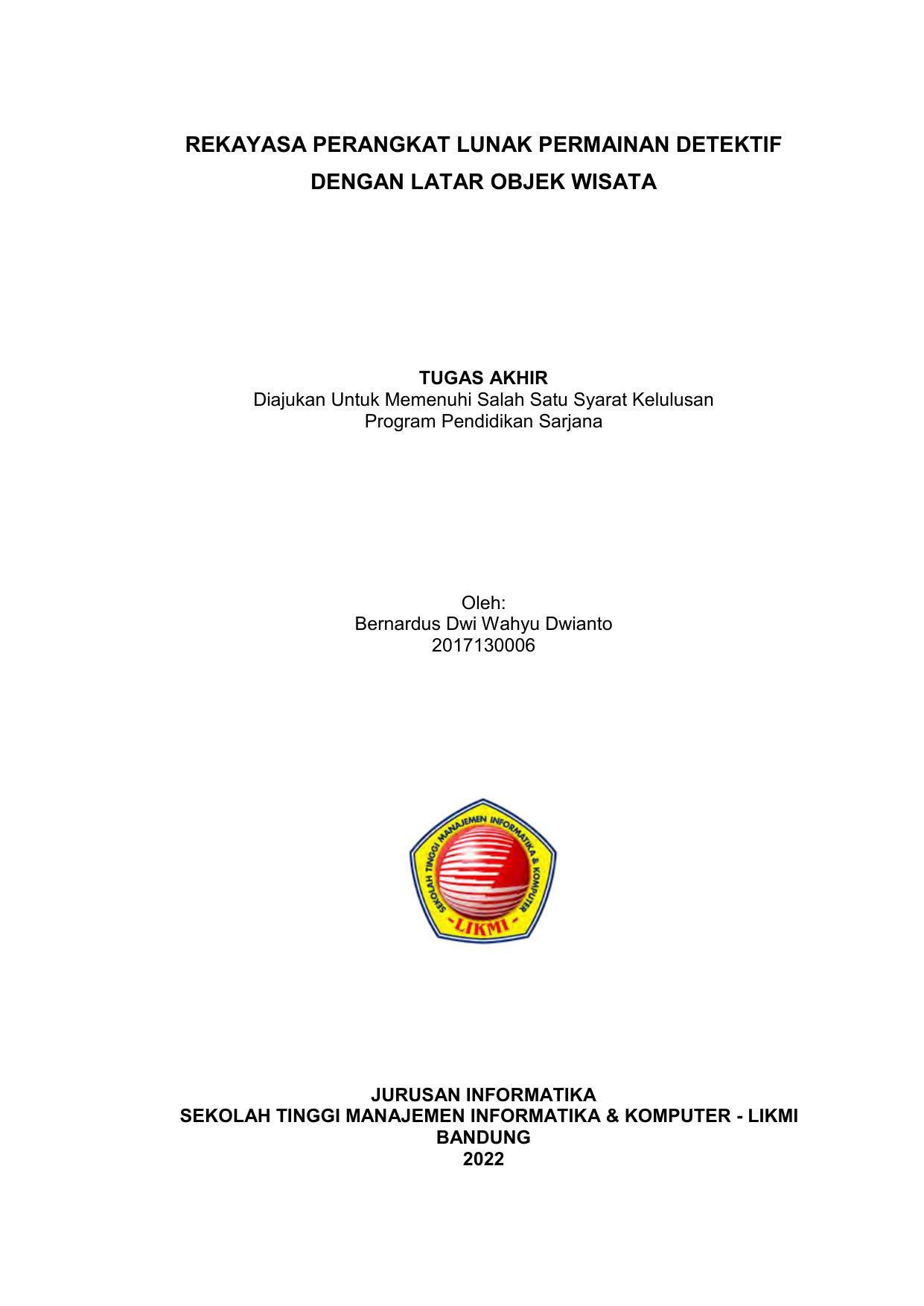 REKAYASA PERANGKAT LUNAK PERMAINAN DETEKTIF DENGAN LATAR OBJEK WISATA

TUGAS AKHIR
Diajukan Untuk Memenuhi Salah Satu Syarat Kelulusan
Program Pendidikan Sarjana

Oleh:
Bernardus Dwi Wahyu Dwianto
2017130006

SEKOLAH TINGGI MANAJEMEN INFORMATIKA & KOMPUTER
-LIKMI-

JURUSAN INFORMATIKA
SEKOLAH TINGGI MANAJEMEN INFORMATIKA & KOMPUTER - LIKMI
BANDUNG
2022